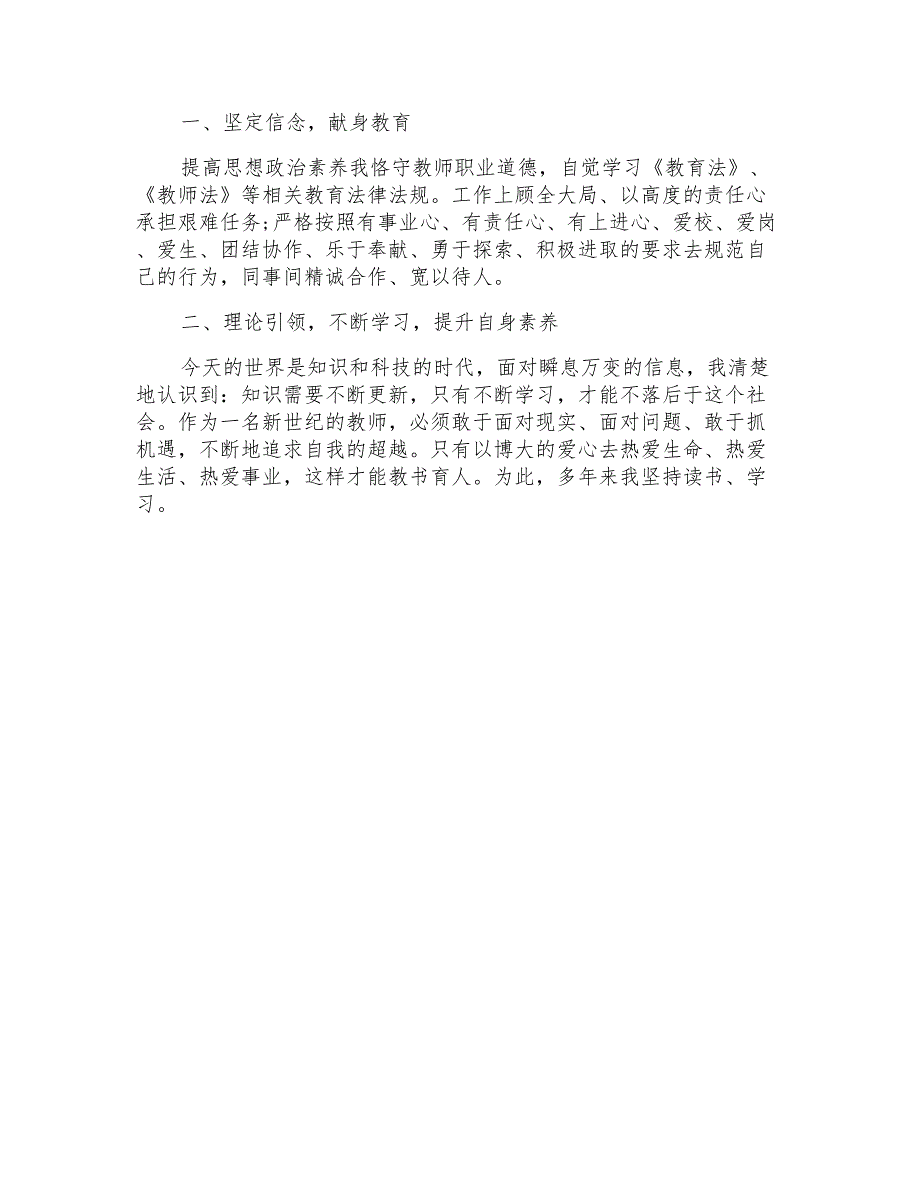 一、坚定信念，献身教育

提高思想政治素养我恪守教师职业道德，自觉学习《教育法》、《教师法》等相关教育法律法规。工作上顾全大局、以高度的责任心承担艰难任务;严格按照有事业心、有责任心、有上进心、爱校、爱岗、爱生、团结协作、乐于奉献、勇于探索、积极进取的要求去规范自己的行为，同事间精诚合作、宽以待人。

二、理论引领，不断学习，提升自身素养

今天的世界是知识和科技的时代，面对瞬息万变的信息，我清楚地认识到：知识需要不断更新，只有不断学习，才能不落后于这个社会。作为一名新世纪的教师，必须敢于面对现实、面对问题、敢于抓机遇，不断地追求自我的超越。只有以博大的爱心去热爱生命、热爱生活、热爱事业，这样才能教书育人。为此，多年来我坚持读书、学习。